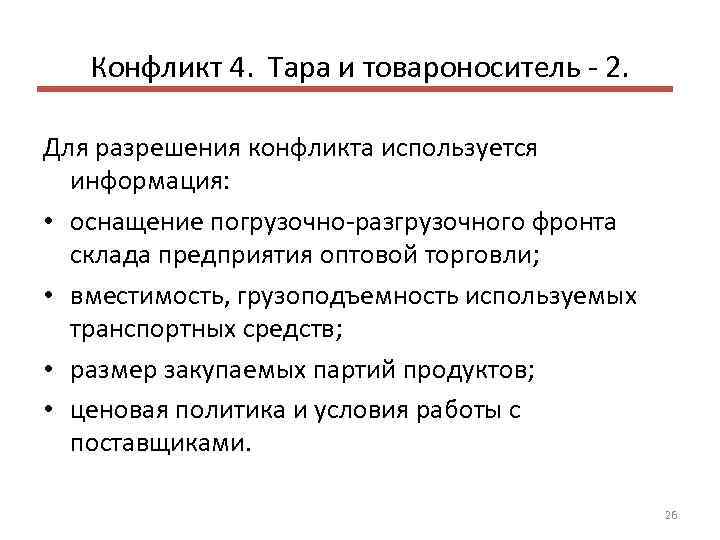 Конфликт 4. Тара и товароноситель - 2.

Для разрешения конфликта используется информация:

• оснащение погрузочно-разгрузочного фронта склада предприятия оптовой торговли;

• вместимость, грузоподъемность используемых транспортных средств;

• размер закупаемых партий продуктов;

• ценовая политика и условия работы с поставщиками.

26